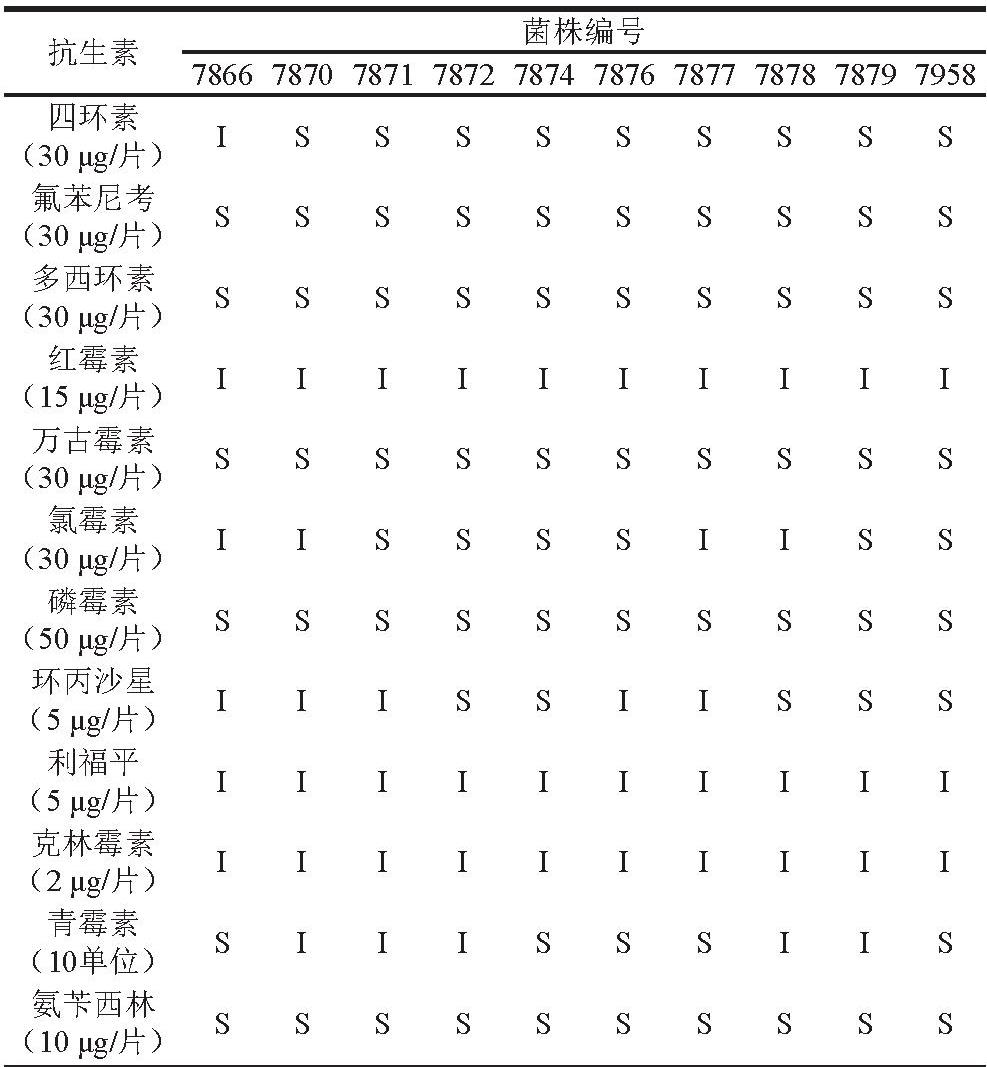 | 抗生素 | 菌株编号 | | | | | | | | | |
|---|---|---|---|---|---|---|---|---|---|---|
| | 7866 | 7870 | 7871 | 7872 | 7874 | 7876 | 7877 | 7878 | 7879 | 7958 |
| 四环素（30 μg/片） | I | S | S | S | S | S | S | S | S | S |
| 氟苯尼考（30 μg/片） | S | S | S | S | S | S | S | S | S | S |
| 多西环素（30 μg/片） | S | S | S | S | S | S | S | S | S | S |
| 红霉素（15 μg/片） | I | I | I | I | I | I | I | I | I | I |
| 万古霉素（30 μg/片） | S | S | S | S | S | S | S | S | S | S |
| 氯霉素（30 μg/片） | I | I | S | S | S | S | I | I | S | S |
| 磷霉素（50 μg/片） | S | S | S | S | S | S | S | S | S | S |
| 环丙沙星（5 μg/片） | I | I | I | S | S | I | I | S | S | S |
| 利福平（5 μg/片） | I | I | I | I | I | I | I | I | I | I |
| 克林霉素（2 μg/片） | I | I | I | I | I | I | I | I | I | I |
| 青霉素（10单位） | S | I | I | I | S | S | S | I | I | S |
| 氨苄西林（10 μg/片） | S | S | S | S | S | S | S | S | S | S |